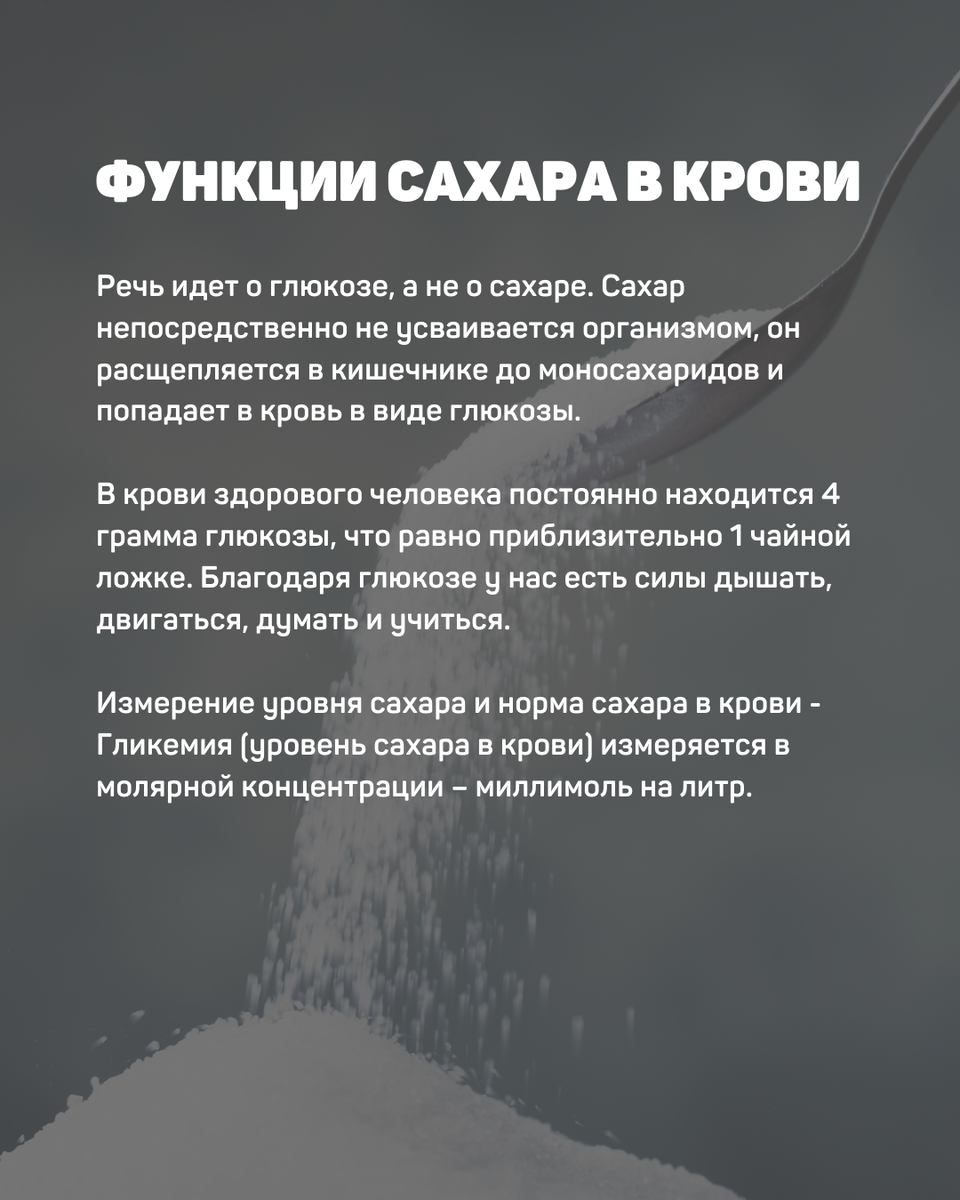 ФУНКЦИИ САХАРА В КРОВИ

Речь идет о глюкозе, а не о сахаре. Сахар непосредственно не усваивается организмом, он расщепляется в кишечнике до моносахаридов и попадает в кровь в виде глюкозы.

В крови здорового человека постоянно находится 4 грамма глюкозы, что равно приблизительно 1 чайной ложке. Благодаря глюкозе у нас есть силы дышать, двигаться, думать и учиться.

Измерение уровня сахара и норма сахара в крови - Гликемия (уровень сахара в крови) измеряется в молярной концентрации – миллимоль на литр.